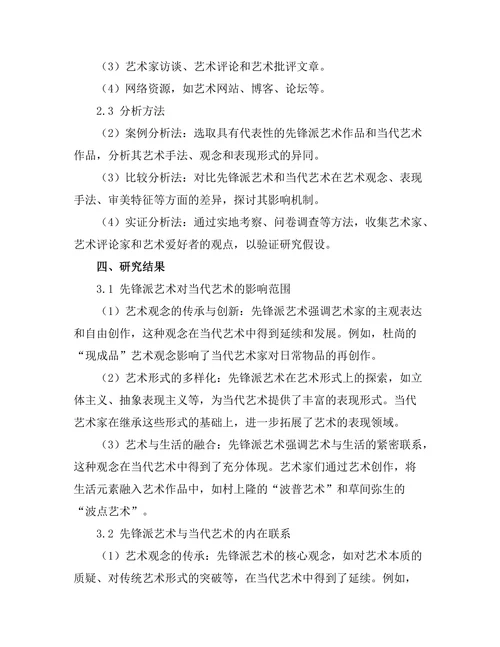 （3）艺术家访谈、艺术评论和艺术批评文章。

（4）网络资源，如艺术网站、博客、论坛等。

2.3 分析方法

（2）案例分析法：选取具有代表性的先锋派艺术作品和当代艺术作品，分析其艺术手法、观念和表现形式的异同。

（3）比较分析法：对比先锋派艺术和当代艺术在艺术观念、表现手法、审美特征等方面的差异，探讨其影响机制。

（4）实证分析法：通过实地考察、问卷调查等方法，收集艺术家、艺术评论家和艺术爱好者的观点，以验证研究假设。

四、研究结果

3.1 先锋派艺术对当代艺术的影响范围

（1）艺术观念的传承与创新：先锋派艺术强调艺术家的主观表达和自由创作，这种观念在当代艺术中得到延续和发展。例如，杜尚的“现成品”艺术观念影响了当代艺术家对日常物品的再创作。

（2）艺术形式的多样化：先锋派艺术在艺术形式上的探索，如立体主义、抽象表现主义等，为当代艺术提供了丰富的表现形式。当代艺术家在继承这些形式的基础上，进一步拓展了艺术的表现领域。

（3）艺术与生活的融合：先锋派艺术强调艺术与生活的紧密联系，这种观念在当代艺术中得到了充分体现。艺术家们通过艺术创作，将生活元素融入艺术作品中，如村上隆的“波普艺术”和草间弥生的“波点艺术”。

3.2 先锋派艺术与当代艺术的内在联系

（1）艺术观念的传承：先锋派艺术的核心观念，如对艺术本质的质疑、对传统艺术形式的突破等，在当代艺术中得到了延续。例如，